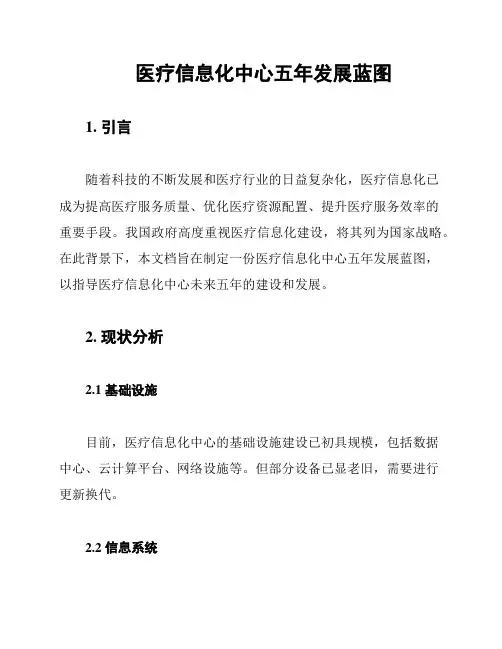 医疗信息化中心五年发展蓝图

1. 引言

随着科技的不断发展和医疗行业的日益复杂化，医疗信息化已成为提高医疗服务质量、优化医疗资源配置、提升医疗服务效率的重要手段。我国政府高度重视医疗信息化建设，将其列为国家战略。在此背景下，本文档旨在制定一份医疗信息化中心五年发展蓝图，以指导医疗信息化中心未来五年的建设和发展。

2. 现状分析

2.1 基础设施

目前，医疗信息化中心的基础设施建设已初具规模，包括数据中心、云计算平台、网络设施等。但部分设备已显老旧，需要进行更新换代。

2.2 信息系统